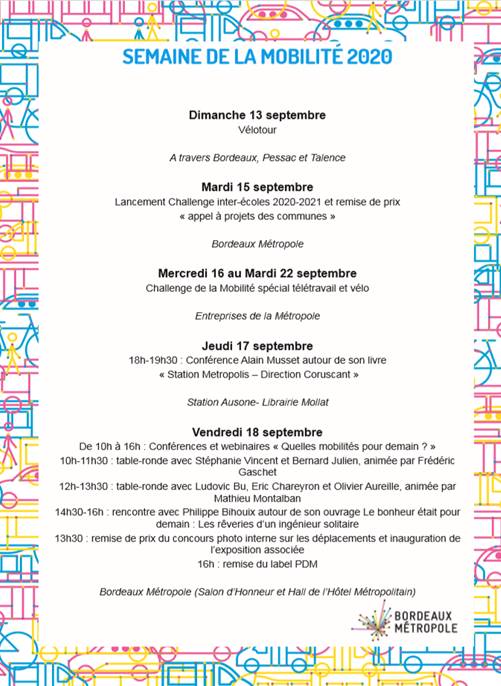 SEMAINE DE LA MOBILITÉ 2020

Dimanche 13 septembre
Vélotour

A travers Bordeaux, Pessac et Talence

Mardi 15 septembre
Lancement Challenge inter-écoles 2020-2021 et remise de prix « appel à projets des communes »

Bordeaux Métropole

Mercredi 16 au Mardi 22 septembre
Challenge de la Mobilité spécial télétravail et vélo

Entreprises de la Métropole

Jeudi 17 septembre
18h-19h30 : Conférence Alain Musset autour de son livre « Station Metropolis – Direction Coruscant »

Station Ausone- Librairie Mollat

Vendredi 18 septembre
De 10h à 16h : Conférences et webinaires « Quelles mobilités pour demain ? »
10h-11h30 : table-ronde avec Stéphanie Vincent et Bernard Julien, animée par Frédéric Gaschet
12h-13h30 : table-ronde avec Ludovic Bu, Eric Chareyron et Olivier Aureille, animée par Mathieu Montalban
14h30-16h : rencontre avec Philippe Bihouix autour de son ouvrage Le bonheur était pour demain : Les rêveries d'un ingénieur solitaire
13h30 : remise de prix du concours photo interne sur les déplacements et inauguration de l'exposition associée
16h : remise du label PDM

Bordeaux Métropole (Salon d'Honneur et Hall de l'Hôtel Métropolitain)

BORDEAUX MÉTROPOLE